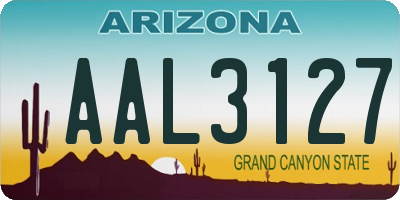 ARIZONA

AAL3127

GRAND CANYON STATE